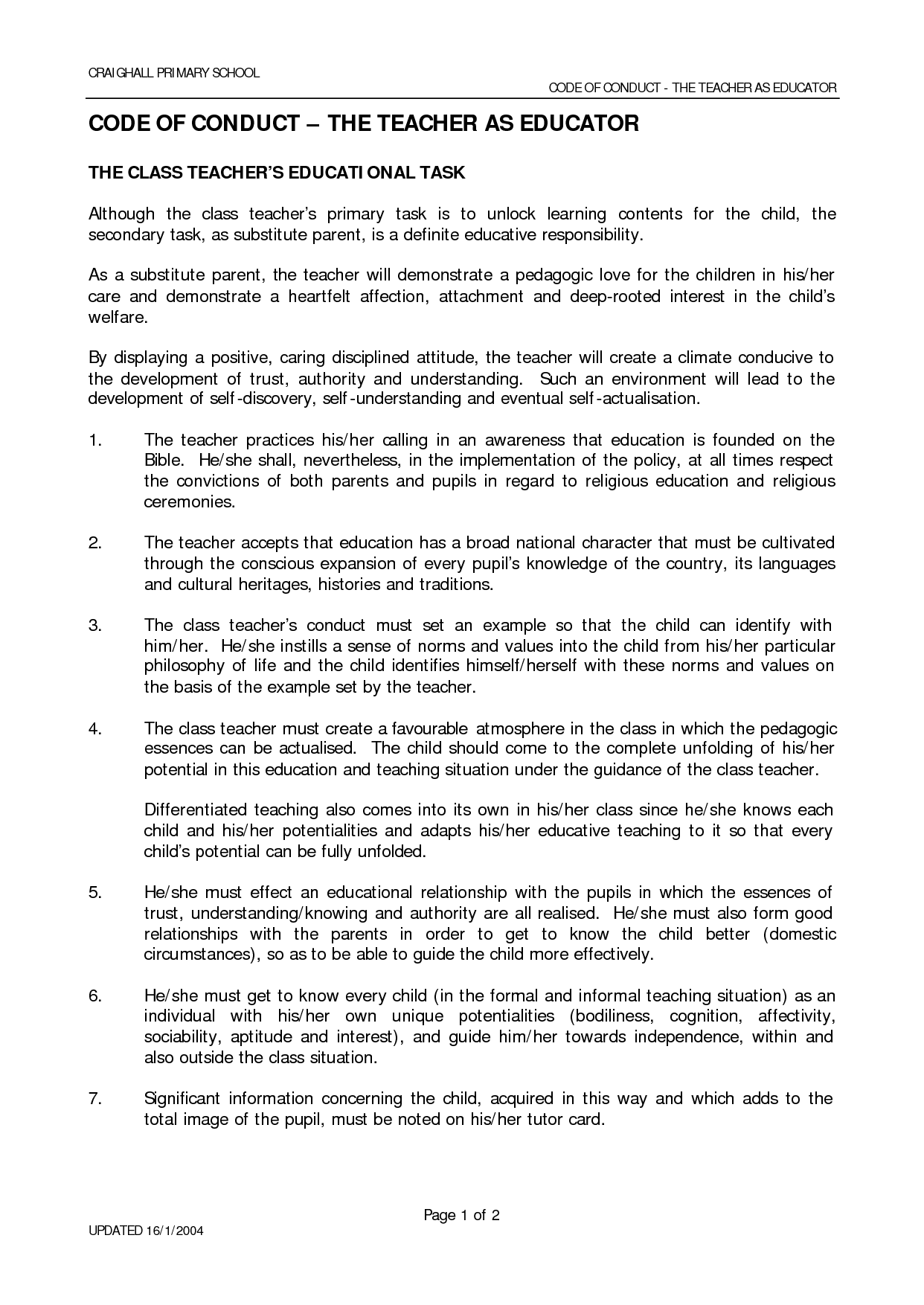 CRAIGHALL PRIMARY SCHOOL

CODE OF CONDUCT - THE TEACHER AS EDUCATOR

CODE OF CONDUCT – THE TEACHER AS EDUCATOR

THE CLASS TEACHER'S EDUCATIONAL TASK

Although the class teacher's primary task is to unlock learning contents for the child, the secondary task, as substitute parent, is a definite educative responsibility.

As a substitute parent, the teacher will demonstrate a pedagogic love for the children in his/her care and demonstrate a heartfelt affection, attachment and deep-rooted interest in the child's welfare.

By displaying a positive, caring disciplined attitude, the teacher will create a climate conducive to the development of trust, authority and understanding. Such an environment will lead to the development of self-discovery, self-understanding and eventual self-actualisation.

1. The teacher practices his/her calling in an awareness that education is founded on the Bible. He/she shall, nevertheless, in the implementation of the policy, at all times respect the convictions of both parents and pupils in regard to religious education and religious ceremonies.

2. The teacher accepts that education has a broad national character that must be cultivated through the conscious expansion of every pupil's knowledge of the country, its languages and cultural heritages, histories and traditions.

3. The class teacher's conduct must set an example so that the child can identify with him/her. He/she instills a sense of norms and values into the child from his/her particular philosophy of life and the child identifies himself/herself with these norms and values on the basis of the example set by the teacher.

4. The class teacher must create a favourable atmosphere in the class in which the pedagogic essences can be actualised. The child should come to the complete unfolding of his/her potential in this education and teaching situation under the guidance of the class teacher.

Differentiated teaching also comes into its own in his/her class since he/she knows each child and his/her potentialities and adapts his/her educative teaching to it so that every child's potential can be fully unfolded.

5. He/she must effect an educational relationship with the pupils in which the essences of trust, understanding/knowing and authority are all realised. He/she must also form good relationships with the parents in order to get to know the child better (domestic circumstances), so as to be able to guide the child more effectively.

6. He/she must get to know every child (in the formal and informal teaching situation) as an individual with his/her own unique potentialities (bodiliness, cognition, affectivity, sociability, aptitude and interest), and guide him/her towards independence, within and also outside the class situation.

7. Significant information concerning the child, acquired in this way and which adds to the total image of the pupil, must be noted on his/her tutor card.

Page 1 of 2

UPDATED 16/1/2004